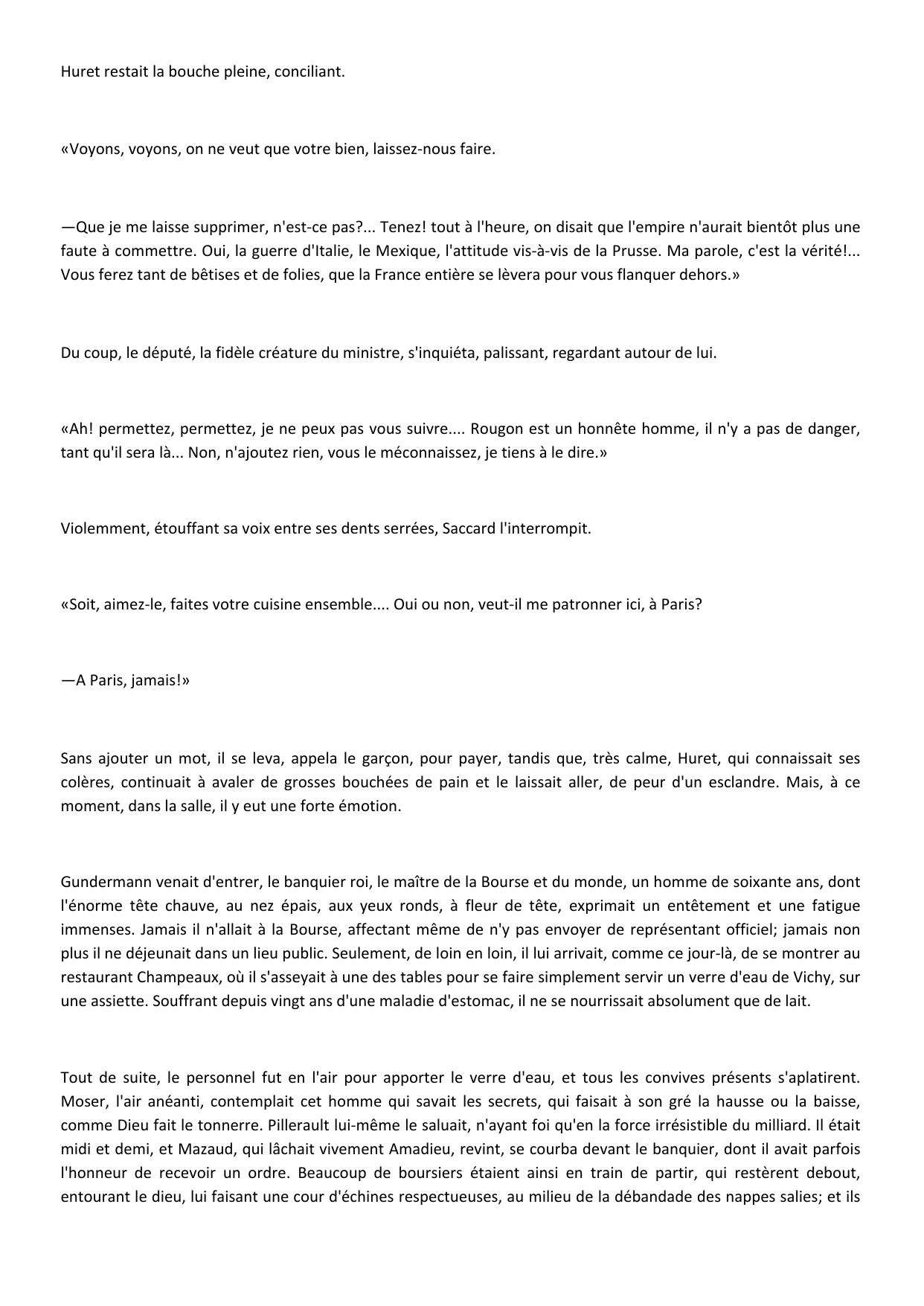 Huret restait la bouche pleine, conciliant.

«Voyons, voyons, on ne veut que votre bien, laissez-nous faire.

—Que je me laisse supprimer, n'est-ce pas?... Tenez! tout à l'heure, on disait que l'empire n'aurait bientôt plus une faute à commettre. Oui, la guerre d'Italie, le Mexique, l'attitude vis-à-vis de la Prusse. Ma parole, c'est la vérité!... Vous ferez tant de bêtises et de folies, que la France entière se lèvera pour vous flanquer dehors.»

Du coup, le député, la fidèle créature du ministre, s'inquiéta, palissant, regardant autour de lui.

«Ah! permettez, permettez, je ne peux pas vous suivre.... Rougon est un honnête homme, il n'y a pas de danger, tant qu'il sera là... Non, n'ajoutez rien, vous le méconnaissez, je tiens à le dire.»

Violemment, étouffant sa voix entre ses dents serrées, Saccard l'interrompit.

«Soit, aimez-le, faites votre cuisine ensemble.... Oui ou non, veut-il me patronner ici, à Paris?

—A Paris, jamais!»

Sans ajouter un mot, il se leva, appela le garçon, pour payer, tandis que, très calme, Huret, qui connaissait ses colères, continuait à avaler de grosses bouchées de pain et le laissait aller, de peur d'un esclandre. Mais, à ce moment, dans la salle, il y eut une forte émotion.

Gundermann venait d'entrer, le banquier roi, le maître de la Bourse et du monde, un homme de soixante ans, dont l'énorme tête chauve, au nez épais, aux yeux ronds, à fleur de tête, exprimait un entêtement et une fatigue immenses. Jamais il n'allait à la Bourse, affectant même de n'y pas envoyer de représentant officiel; jamais non plus il ne déjeunait dans un lieu public. Seulement, de loin en loin, il lui arrivait, comme ce jour-là, de se montrer au restaurant Champeaux, où il s'asseyait à une des tables pour se faire simplement servir un verre d'eau de Vichy, sur une assiette. Souffrant depuis vingt ans d'une maladie d'estomac, il ne se nourrissait absolument que de lait.

Tout de suite, le personnel fut en l'air pour apporter le verre d'eau, et tous les convives présents s'aplatirent. Moser, l'air anéanti, contemplait cet homme qui savait les secrets, qui faisait à son gré la hausse ou la baisse, comme Dieu fait le tonnerre. Pillerault lui-même le saluait, n'ayant foi qu'en la force irrésistible du milliard. Il était midi et demi, et Mazaud, qui lâchait vivement Amadieu, revint, se courba devant le banquier, dont il avait parfois l'honneur de recevoir un ordre. Beaucoup de boursiers étaient ainsi en train de partir, qui restèrent debout, entourant le dieu, lui faisant une cour d'échines respectueuses, au milieu de la débandade des nappes salies; et ils